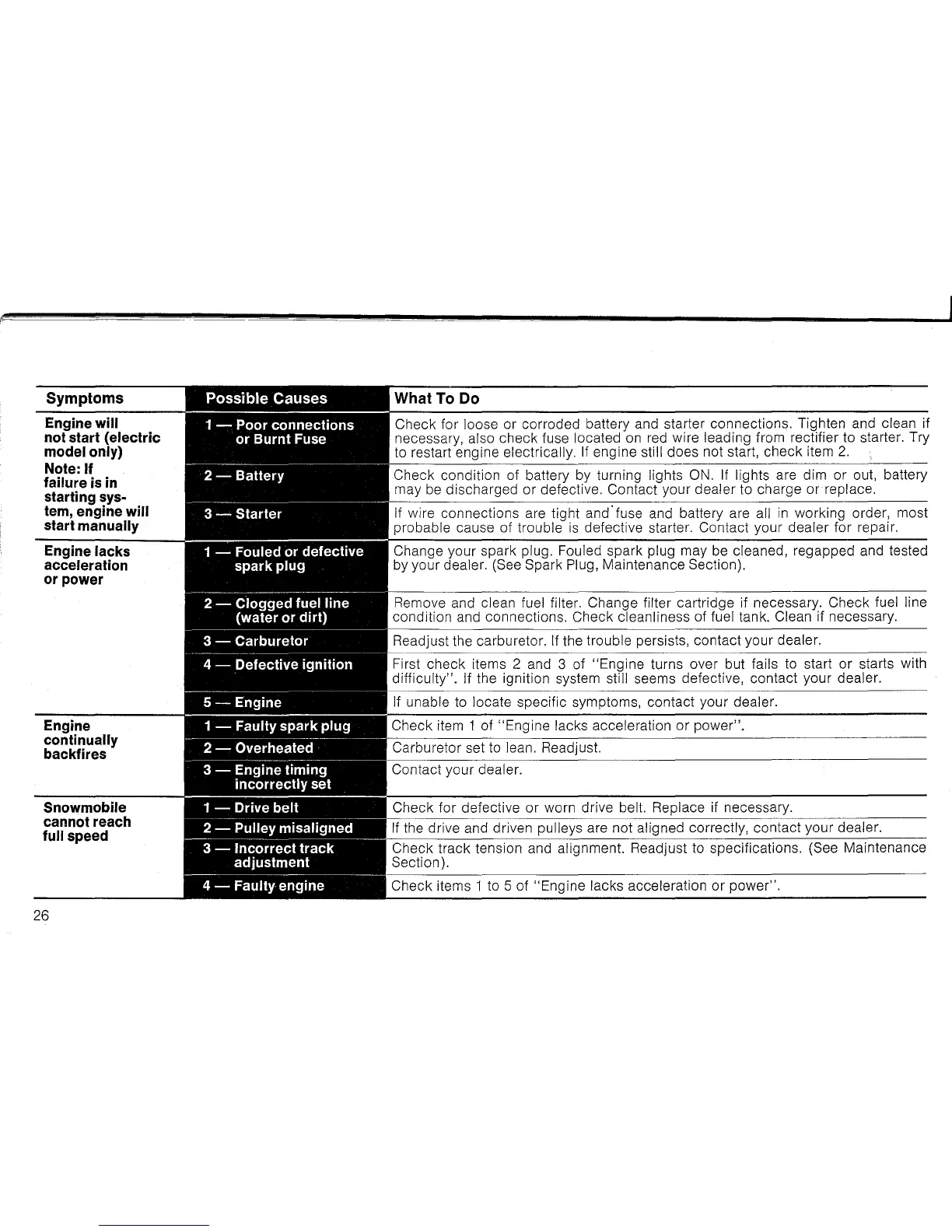 | Symptoms | Possible Causes | What To Do |
|---|---|---|
| Engine will not start (electric model only) Note: If failure is in starting system, engine will start manually | 1 — Poor connections or Burnt Fuse | Check for loose or corroded battery and starter connections. Tighten and clean if necessary, also check fuse located on red wire leading from rectifier to starter. Try to restart engine electrically. If engine still does not start, check item 2. |
| | 2 — Battery | Check condition of battery by turning lights ON. If lights are dim or out, battery may be discharged or defective. Contact your dealer to charge or replace. |
| | 3 — Starter | If wire connections are tight and fuse and battery are all in working order, most probable cause of trouble is defective starter. Contact your dealer for repair. |
| Engine lacks acceleration or power | 1 — Fouled or defective spark plug | Change your spark plug. Fouled spark plug may be cleaned, regapped and tested by your dealer. (See Spark Plug, Maintenance Section). |
| | 2 — Clogged fuel line (water or dirt) | Remove and clean fuel filter. Change filter cartridge if necessary. Check fuel line condition and connections. Check cleanliness of fuel tank. Clean if necessary. |
| | 3 — Carburetor | Readjust the carburetor. If the trouble persists, contact your dealer. |
| | 4 — Defective ignition | First check items 2 and 3 of "Engine turns over but fails to start or starts with difficulty". If the ignition system still seems defective, contact your dealer. |
| | 5 — Engine | If unable to locate specific symptoms, contact your dealer. |
| Engine continually backfires | 1 — Faulty spark plug | Check item 1 of "Engine lacks acceleration or power". |
| | 2 — Overheated | Carburetor set to lean. Readjust. |
| | 3 — Engine timing incorrectly set | Contact your dealer. |
| Snowmobile cannot reach full speed | 1 — Drive belt | Check for defective or worn drive belt. Replace if necessary. |
| | 2 — Pulley misaligned | If the drive and driven pulleys are not aligned correctly, contact your dealer. |
| | 3 — Incorrect track adjustment | Check track tension and alignment. Readjust to specifications. (See Maintenance Section). |
| | 4 — Faulty engine | Check items 1 to 5 of "Engine lacks acceleration or power". |

26